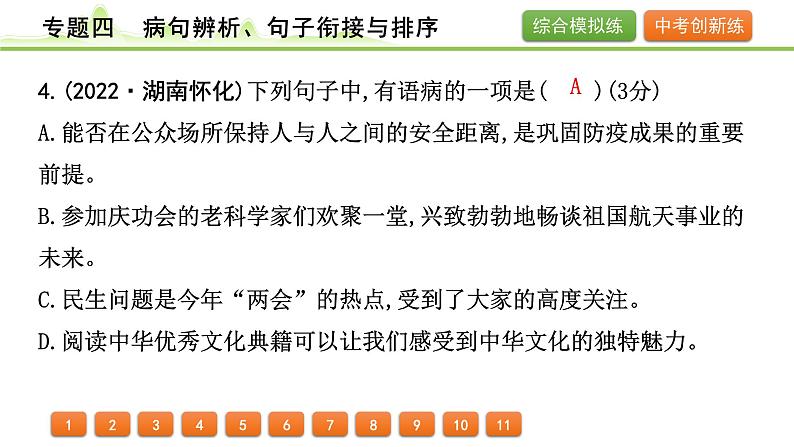 专题四 病句辨析、句子衔接与排序

综合模拟练 中考创新练

4.(2022·湖南怀化)下列句子中,有语病的一项是( A )(3分)

A.能否在公众场所保持人与人之间的安全距离,是巩固防疫成果的重要前提。

B.参加庆功会的老科学家们欢聚一堂,兴致勃勃地畅谈祖国航天事业的未来。

C.民生问题是今年“两会”的热点,受到了大家的高度关注。

D.阅读中华优秀文化典籍可以让我们感受到中华文化的独特魅力。

1 2 3 4 5 6 7 8 9 10 11